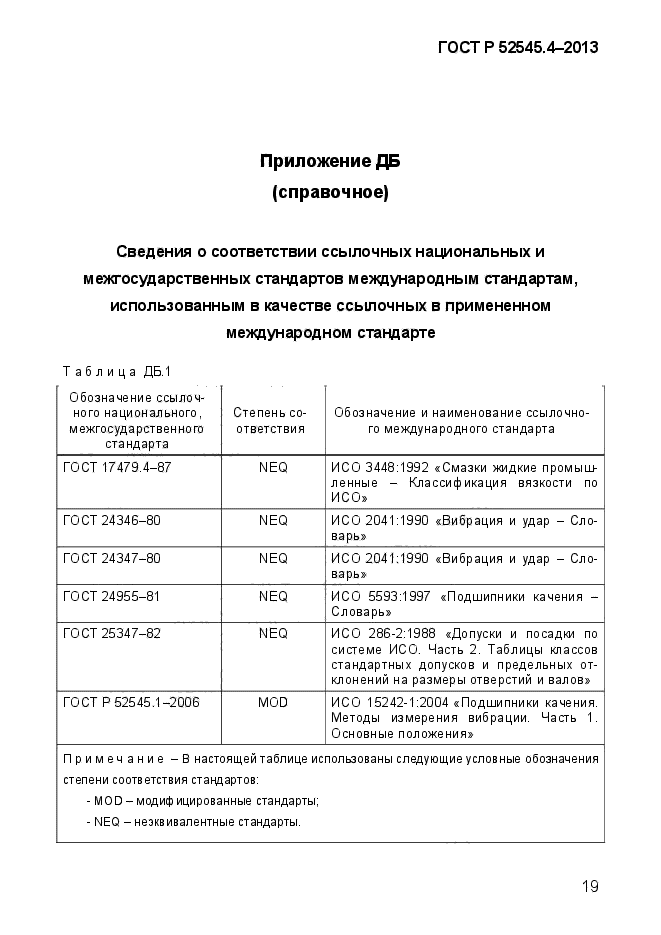 ГОСТ Р 52545.4–2013

Приложение ДБ
(справочное)

Сведения о соответствии ссылочных национальных и межгосударственных стандартов международным стандартам, использованным в качестве ссылочных в примененном международном стандарте

Таблица ДБ.1

| Обозначение ссылочного национального, межгосударственного стандарта | Степень соответствия | Обозначение и наименование ссылочного международного стандарта |
|---|---|---|
| ГОСТ 17479.4–87 | NEQ | ИСО 3448:1992 «Смазки жидкие промышленные – Классификация вязкости по ИСО» |
| ГОСТ 24346–80 | NEQ | ИСО 2041:1990 «Вибрация и удар – Словарь» |
| ГОСТ 24347–80 | NEQ | ИСО 2041:1990 «Вибрация и удар – Словарь» |
| ГОСТ 24955–81 | NEQ | ИСО 5593:1997 «Подшипники качения – Словарь» |
| ГОСТ 25347–82 | NEQ | ИСО 286-2:1988 «Допуски и посадки по системе ИСО. Часть 2. Таблицы классов стандартных допусков и предельных отклонений на размеры отверстий и валов» |
| ГОСТ Р 52545.1–2006 | MOD | ИСО 15242-1:2004 «Подшипники качения. Методы измерения вибрации. Часть 1. Основные положения» |

Примечание – В настоящей таблице использованы следующие условные обозначения степени соответствия стандартов:
- MOD – модифицированные стандарты;
- NEQ – неэквивалентные стандарты.

19